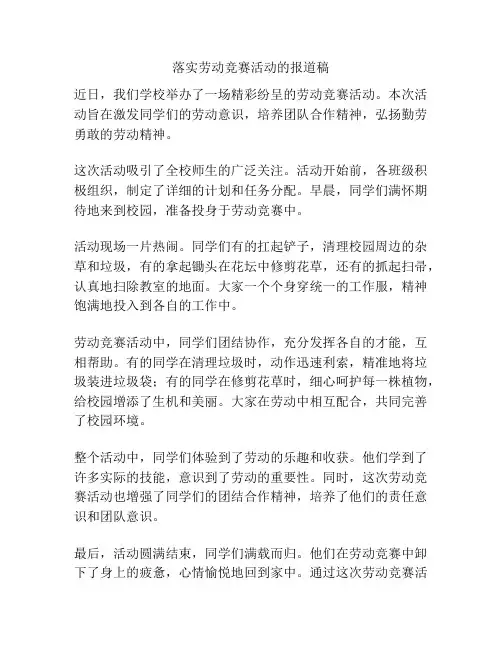 落实劳动竞赛活动的报道稿

近日，我们学校举办了一场精彩纷呈的劳动竞赛活动。本次活动旨在激发同学们的劳动意识，培养团队合作精神，弘扬勤劳勇敢的劳动精神。

这次活动吸引了全校师生的广泛关注。活动开始前，各班级积极组织，制定了详细的计划和任务分配。早晨，同学们满怀期待地来到校园，准备投身于劳动竞赛中。

活动现场一片热闹。同学们有的扛起铲子，清理校园周边的杂草和垃圾，有的拿起锄头在花坛中修剪花草，还有的抓起扫帚，认真地扫除教室的地面。大家一个个身穿统一的工作服，精神饱满地投入到各自的工作中。

劳动竞赛活动中，同学们团结协作，充分发挥各自的才能，互相帮助。有的同学在清理垃圾时，动作迅速利索，精准地将垃圾装进垃圾袋；有的同学在修剪花草时，细心呵护每一株植物，给校园增添了生机和美丽。大家在劳动中相互配合，共同完善了校园环境。

整个活动中，同学们体验到了劳动的乐趣和收获。他们学到了许多实际的技能，意识到了劳动的重要性。同时，这次劳动竞赛活动也增强了同学们的团结合作精神，培养了他们的责任意识和团队意识。

最后，活动圆满结束，同学们满载而归。他们在劳动竞赛中卸下了身上的疲惫，心情愉悦地回到家中。通过这次劳动竞赛活